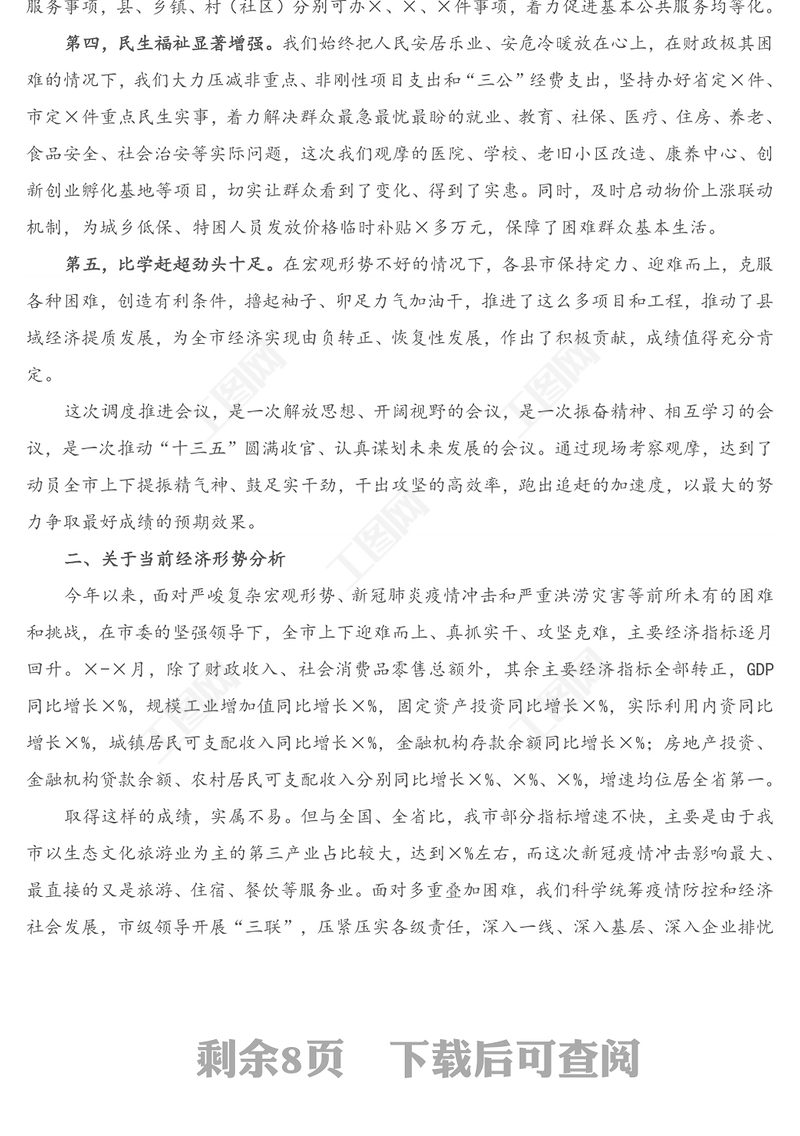 服务事项，县、乡镇、村（社区）分别可办×、×、×件事项，着力促进基本公共服务均等化。

第四，民生福祉显著增强。我们始终把人民安居乐业、安危冷暖放在心上，在财政极其困难的情况下，我们大力压减非重点、非刚性项目支出和“三公”经费支出，坚持办好省定×件、市定×件重点民生实事，着力解决群众最急最忧最盼的就业、教育、社保、医疗、住房、养老、食品安全、社会治安等实际问题，这次我们观摩的医院、学校、老旧小区改造、康养中心、创新创业孵化基地等项目，切实让群众看到了变化、得到了实惠。同时，及时启动物价上涨联动机制，为城乡低保、特困人员发放价格临时补贴×多万元，保障了困难群众基本生活。

第五，比学赶超劲头十足。在宏观形势不好的情况下，各县市保持定力、迎难而上，克服各种困难，创造有利条件，撸起袖子、卯足力气加油干，推进了这么多项目和工程，推动了县域经济提质发展，为全市经济实现由负转正、恢复性发展，作出了积极贡献，成绩值得充分肯定。

这次调度推进会议，是一次解放思想、开阔视野的会议，是一次振奋精神、相互学习的会议，是一次推动“十三五”圆满收官、认真谋划未来发展的会议。通过现场考察观摩，达到了动员全市上下提振精气神、鼓足实干劲，干出攻坚的高效率，跑出追赶的加速度，以最大的努力争取最好成绩的预期效果。

二、关于当前经济形势分析

今年以来，面对严峻复杂宏观形势、新冠肺炎疫情冲击和严重洪涝灾害等前所未有的困难和挑战，在市委的坚强领导下，全市上下迎难而上、真抓实干、攻坚克难，主要经济指标逐月回升。×-×月，除了财政收入、社会消费品零售总额外，其余主要经济指标全部转正，GDP同比增长×%，规模工业增加值同比增长×%，固定资产投资同比增长×%，实际利用内资同比增长×%，城镇居民可支配收入同比增长×%，金融机构存款余额同比增长×%；房地产投资、金融机构贷款余额、农村居民可支配收入分别同比增长×%、×%、×%，增速均位居全省第一。

取得这样的成绩，实属不易。但与全国、全省比，我市部分指标增速不快，主要是由于我市以生态文化旅游业为主的第三产业占比较大，达到×%左右，而这次新冠疫情冲击影响最大、最直接的又是旅游、住宿、餐饮等服务业。面对多重叠加困难，我们科学统筹疫情防控和经济社会发展，市级领导开展“三联”，压紧压实各级责任，深入一线、深入基层、深入企业排忧

剩余8页　下载后可查阅